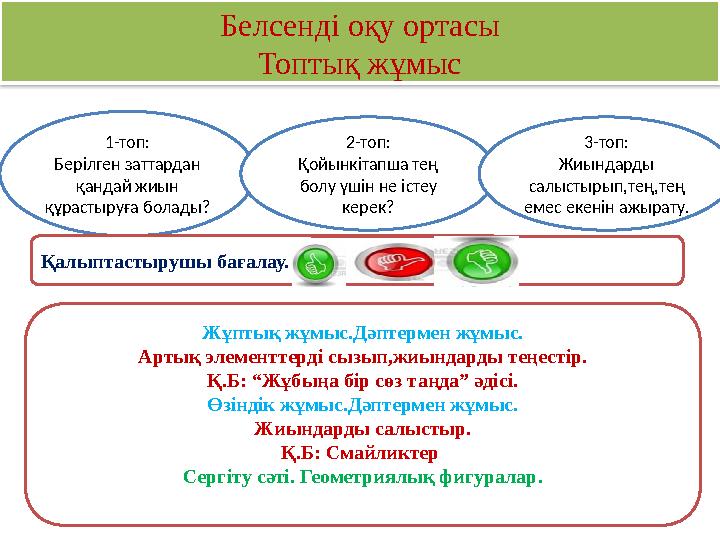 Белсенді оқу ортасы
Топтық жұмыс

1-топ:
Берілген заттардан қандай жиын құрастыруға болады?

2-топ:
Қойынкітапша тең болу үшін не істеу керек?

3-топ:
Жиындарды салыстырып,тең,тең емес екенін ажырату.

Қалыптастырушы бағалау.

Жұптық жұмыс.Дәптермен жұмыс.
Артық элементтерді сызып,жиындарды теңестір.
Қ.Б: “Жұбыңа бір сөз таңда” әдісі.
Өзіндік жұмыс.Дәптермен жұмыс.
Жиындарды салыстыр.
Қ.Б: Смайликтер
Сергіту сәті. Геометриялық фигуралар.